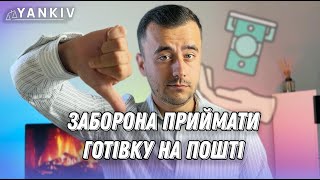 YANKIV

ЗАБОРОНА ПРИЙМАТИ ГОТІВКУ НА ПОШТІ